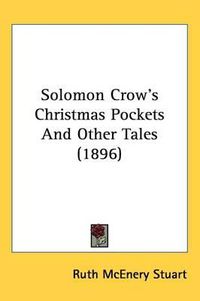 Solomon Crow's Christmas Pockets And Other Tales (1896)

Ruth McEnery Stuart